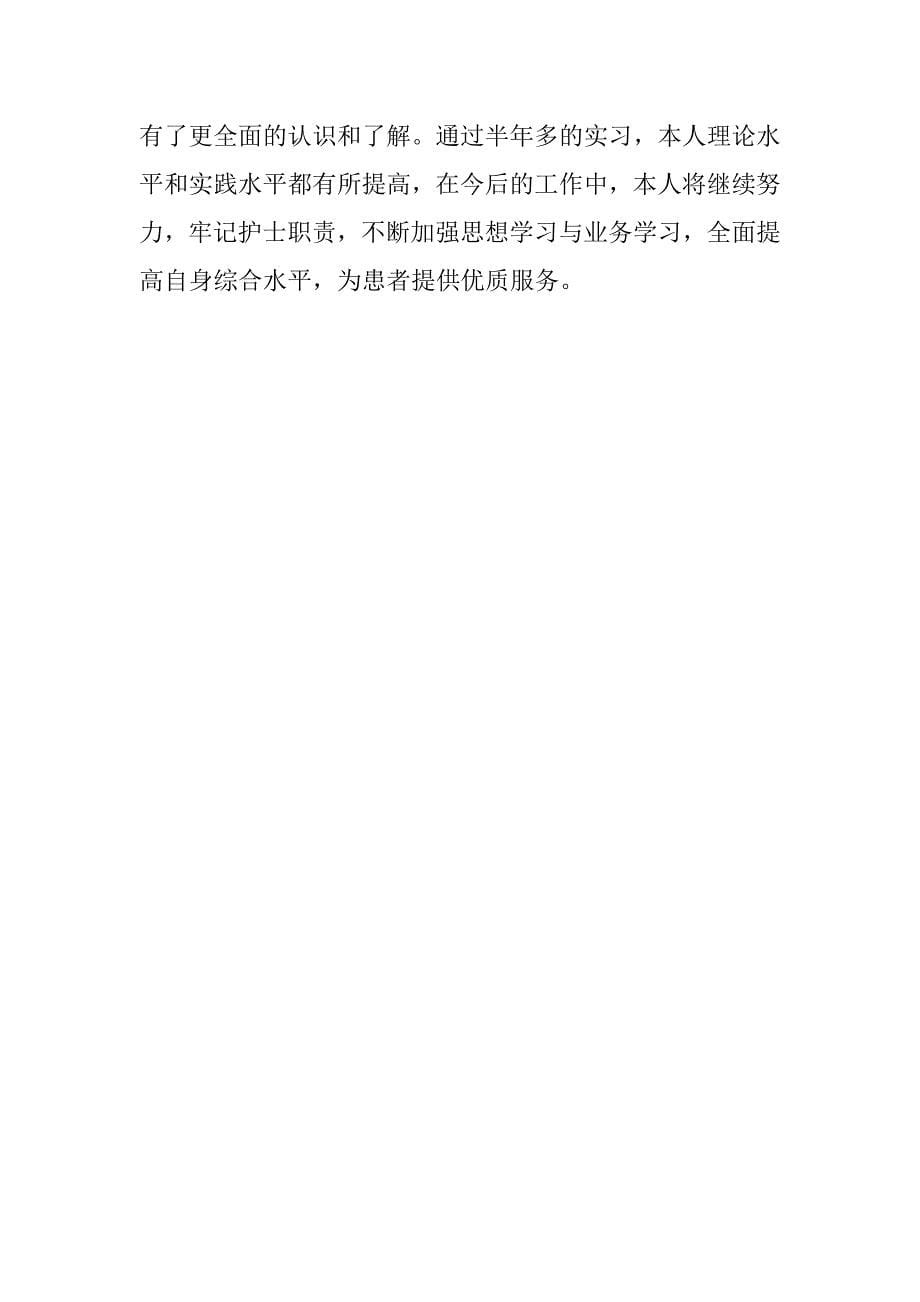 有了更全面的认识和了解。通过半年多的实习，本人理论水平和实践水平都有所提高，在今后的工作中，本人将继续努力，牢记护士职责，不断加强思想学习与业务学习，全面提高自身综合水平，为患者提供优质服务。